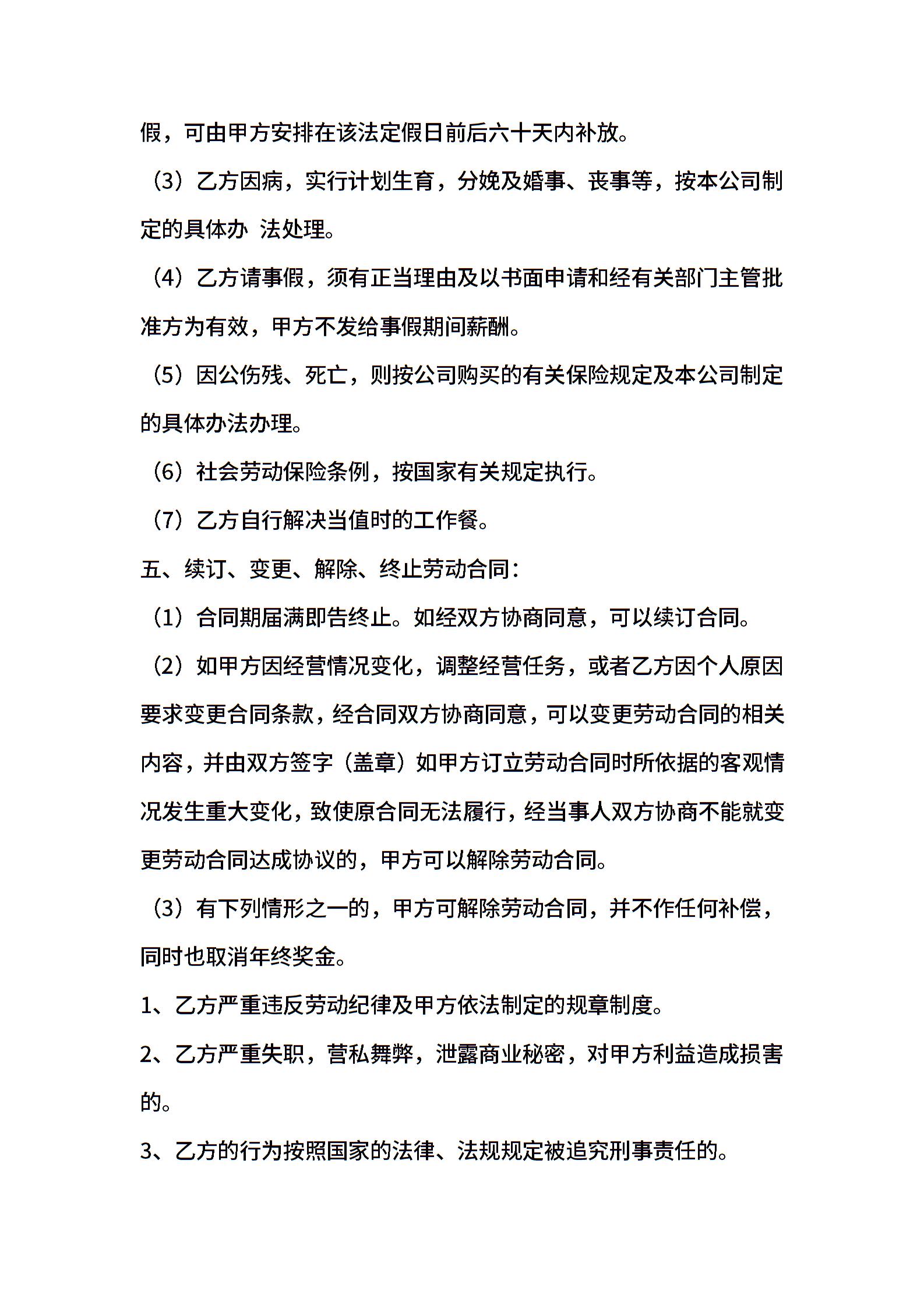 假，可由甲方安排在该法定假日前后六十天内补放。

（3）乙方因病，实行计划生育，分娩及婚事、丧事等，按本公司制定的具体办 法处理。

（4）乙方请事假，须有正当理由及以书面申请和经有关部门主管批准方为有效，甲方不发给事假期间薪酬。

（5）因公伤残、死亡，则按公司购买的有关保险规定及本公司制定的具体办法办理。

（6）社会劳动保险条例，按国家有关规定执行。

（7）乙方自行解决当值时的工作餐。

五、续订、变更、解除、终止劳动合同：

（1）合同期届满即告终止。如经双方协商同意，可以续订合同。

（2）如甲方因经营情况变化，调整经营任务，或者乙方因个人原因要求变更合同条款，经合同双方协商同意，可以变更劳动合同的相关内容，并由双方签字（盖章）如甲方订立劳动合同时所依据的客观情况发生重大变化，致使原合同无法履行，经当事人双方协商不能就变更劳动合同达成协议的，甲方可以解除劳动合同。

（3）有下列情形之一的，甲方可解除劳动合同，并不作任何补偿，同时也取消年终奖金。

1、乙方严重违反劳动纪律及甲方依法制定的规章制度。

2、乙方严重失职，营私舞弊，泄露商业秘密，对甲方利益造成损害的。

3、乙方的行为按照国家的法律、法规规定被追究刑事责任的。